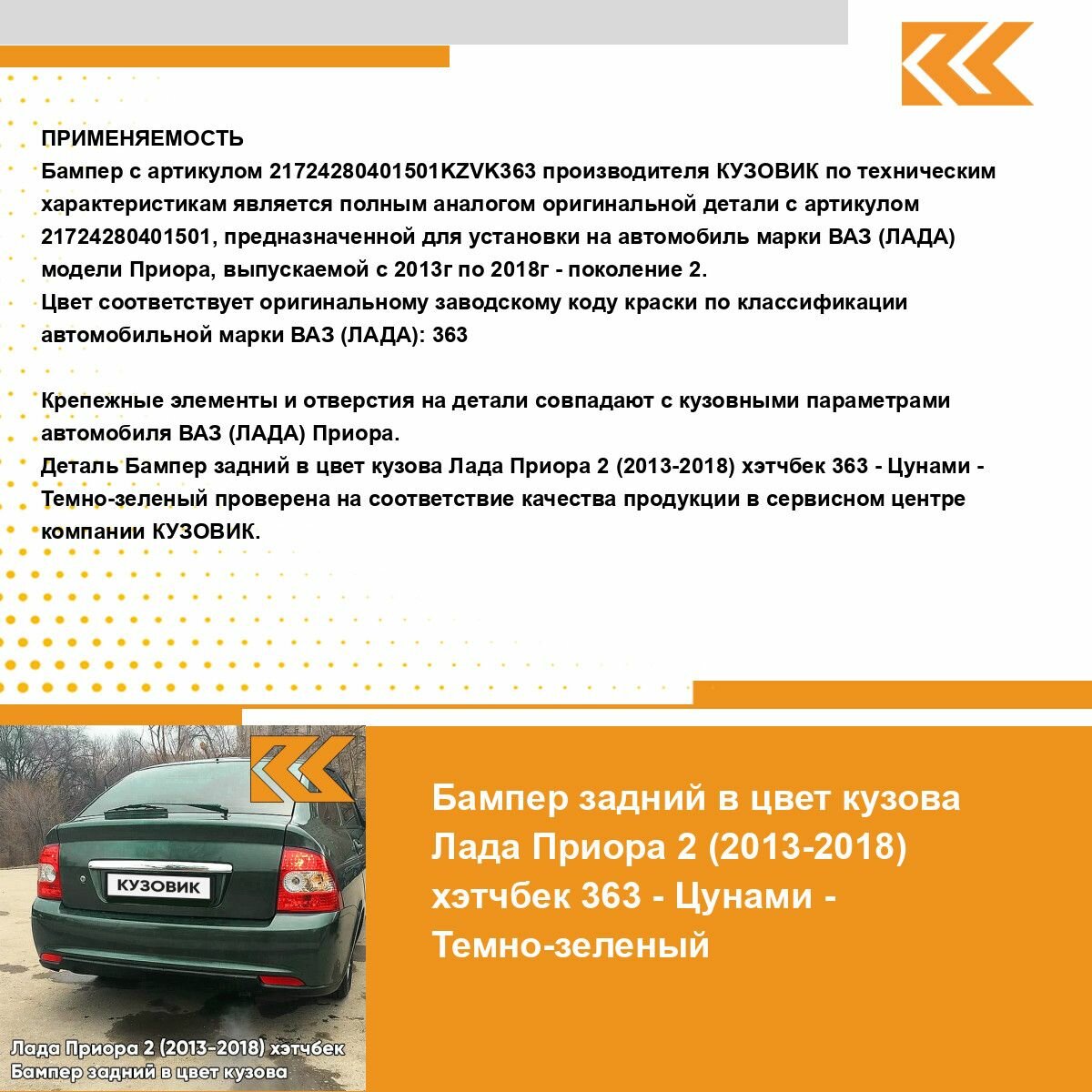 ПРИМЕНЯЕМОСТЬ
Бампер с артикулом 21724280401501KZVK363 производителя КУЗОВИК по техническим характеристикам является полным аналогом оригинальной детали с артикулом 21724280401501, предназначенной для установки на автомобиль марки ВАЗ (ЛАДА) модели Приора, выпускаемой с 2013г по 2018г - поколение 2.
Цвет соответствует оригинальному заводскому коду краски по классификации автомобильной марки ВАЗ (ЛАДА): 363

Крепежные элементы и отверстия на детали совпадают с кузовными параметрами автомобиля ВАЗ (ЛАДА) Приора.
Деталь Бампер задний в цвет кузова Лада Приора 2 (2013-2018) хэтчбек 363 - Цунами - Темно-зеленый проверена на соответствие качества продукции в сервисном центре компании КУЗОВИК.

КУЗОВИК

Лада Приора 2 (2013-2018) хэтчбек
Бампер задний в цвет кузова

Бампер задний в цвет кузова Лада Приора 2 (2013-2018) хэтчбек 363 - Цунами - Темно-зеленый